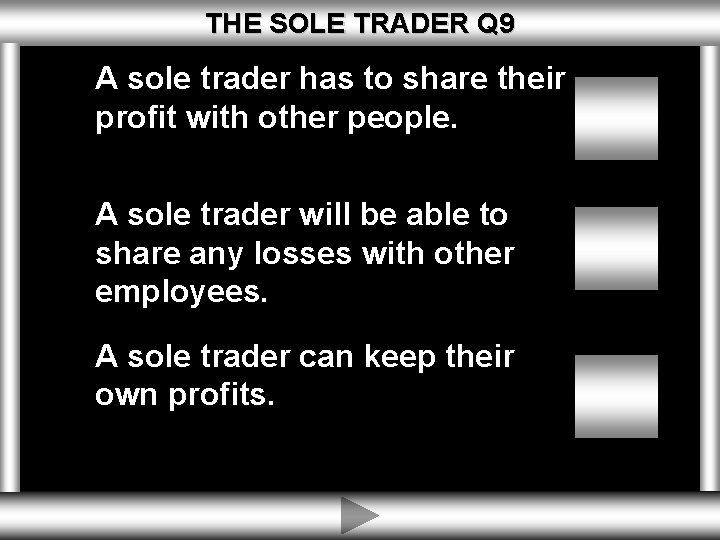 THE SOLE TRADER Q9

A sole trader has to share their profit with other people.

A sole trader will be able to share any losses with other employees.

A sole trader can keep their own profits.